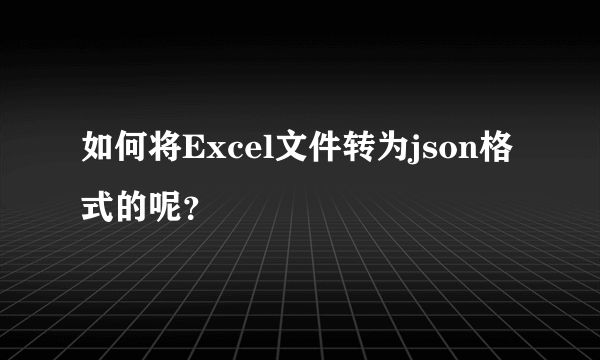 如何将Excel文件转为json格式的呢?